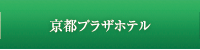 京都プラザホテル